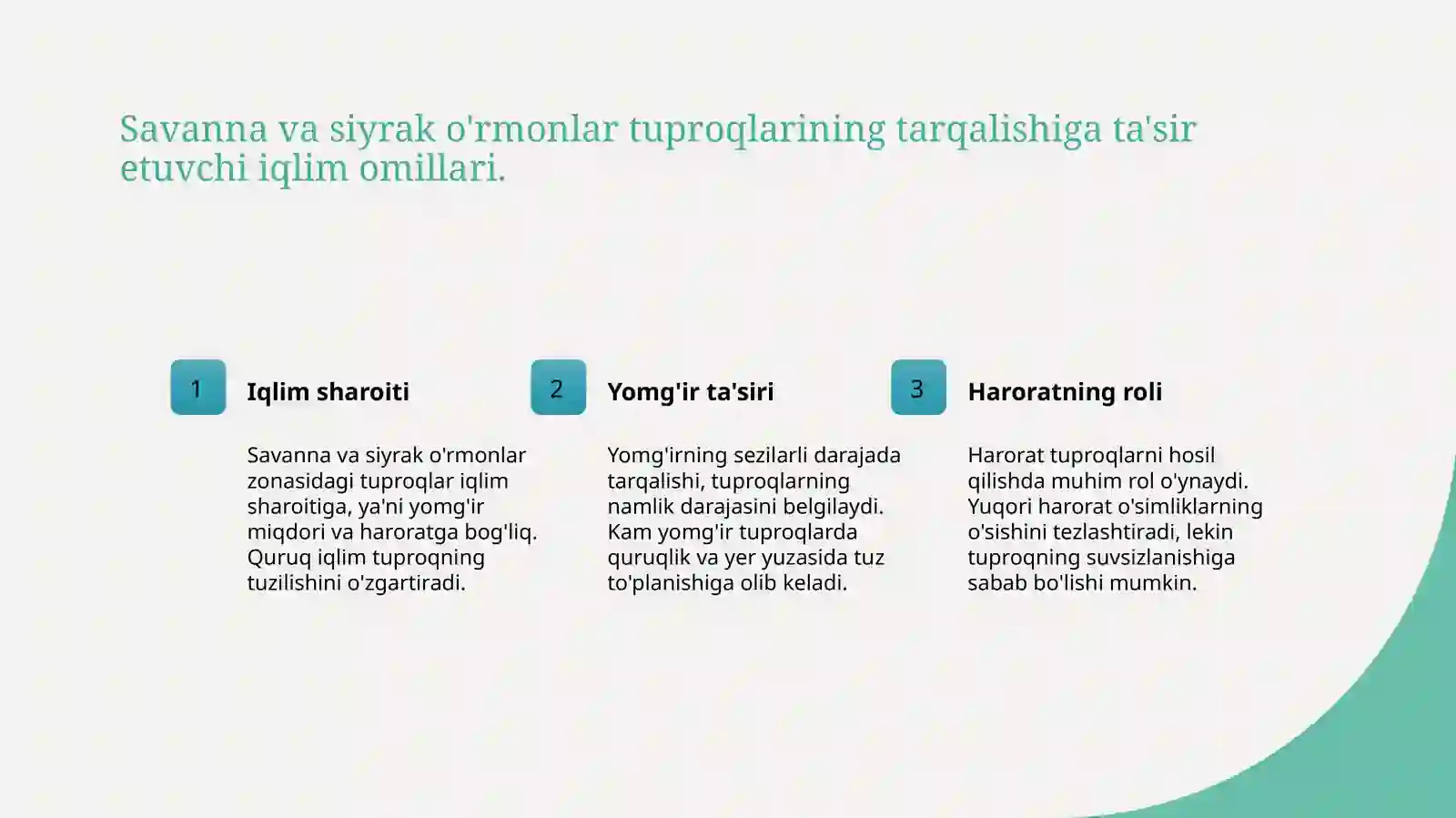 Savanna va siyrak o'rmonlar tuproqlarining tarqalishiga ta'sir etuvchi iqlim omillari.

1

Iqlim sharoiti

Savanna va siyrak o'rmonlar zonasidagi tuproqlar iqlim sharoitiga, ya'ni yomg'ir miqdori va haroratga bog'liq. Quruq iqlim tuproqning tuzilishini o'zgartiradi.

2

Yomg'ir ta'siri

Yomg'irning sezilarli darajada tarqalishi, tuproqlarning namlik darajasini belgilaydi. Kam yomg'ir tuproqlarda quruqlik va yer yuzasida tuz to'planishiga olib keladi.

3

Haroratning roli

Harorat tuproqlarni hosil qilishda muhim rol o'ynaydi. Yuqori harorat o'simliklarning o'sishini tezlashtiradi, lekin tuproqning suvsizlanishiga sabab bo'lishi mumkin.